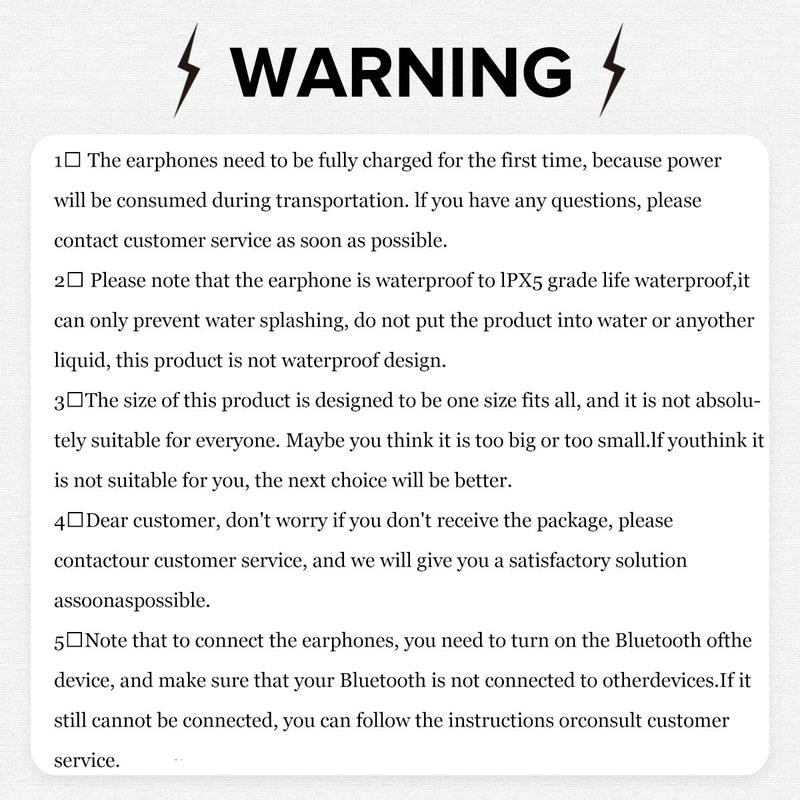 WARNING

1□ The earphones need to be fully charged for the first time, because power will be consumed during transportation. lf you have any questions, please contact customer service as soon as possible.
2□ Please note that the earphone is waterproof to lPX5 grade life waterproof,it can only prevent water splashing, do not put the product into water or anyother liquid, this product is not waterproof design.
3□The size of this product is designed to be one size fits all, and it is not absolutely suitable for everyone. Maybe you think it is too big or too small.lf youthink it is not suitable for you, the next choice will be better.
4□Dear customer, don't worry if you don't receive the package, please contactour customer service, and we will give you a satisfactory solution assoonaspossible.
5□Note that to connect the earphones, you need to turn on the Bluetooth ofthe device, and make sure that your Bluetooth is not connected to otherdevices.If it still cannot be connected, you can follow the instructions orconsult customer service.